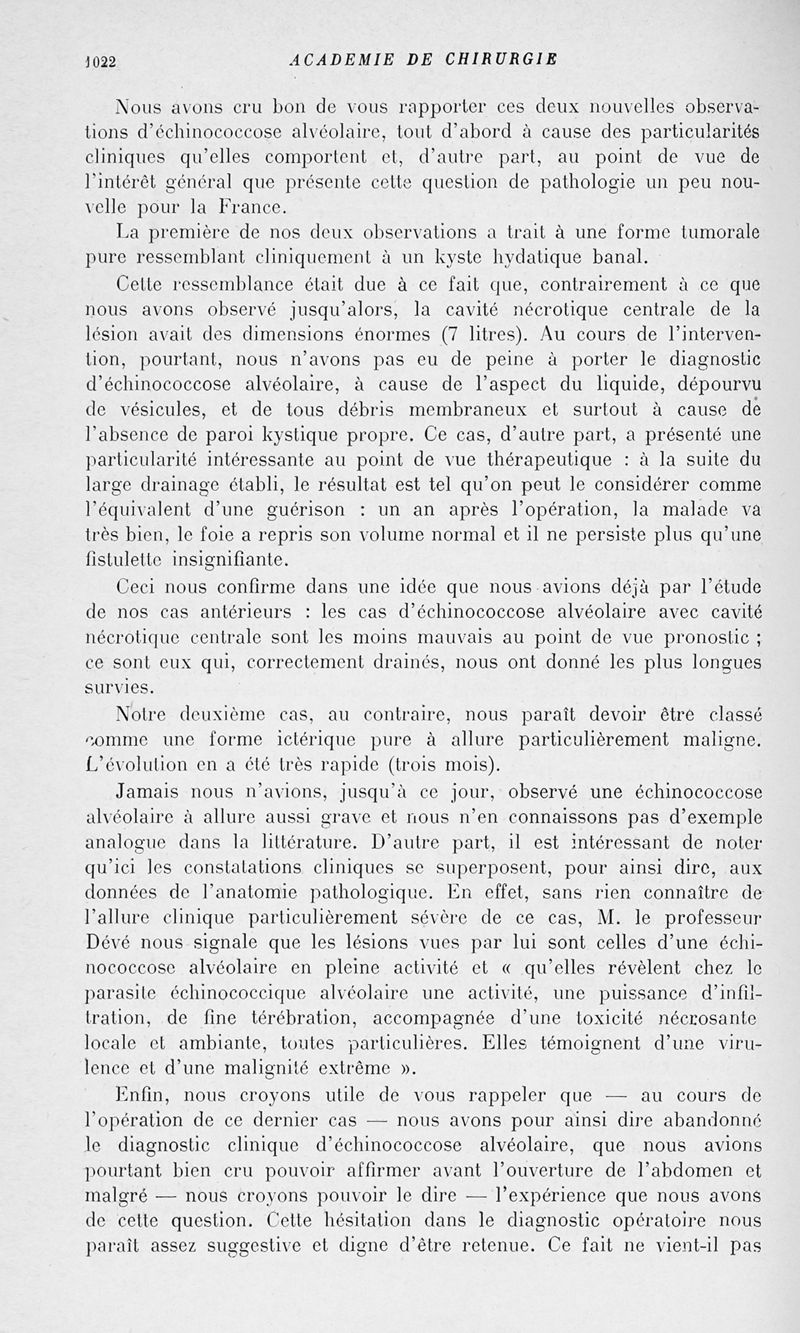 1022 ACADEMIE DE CHIRURGIE

Nous avons cru bon de vous rapporter ces deux nouvelles observations d'échinococcose alvéolaire, tout d'abord à cause des particularités cliniques qu'elles comportent et, d'autre part, au point de vue de l'intérêt général que présente cette question de pathologie un peu nouvelle pour la France.

La première de nos deux observations a trait à une forme tumorale pure ressemblant cliniquement à un kyste hydatique banal.

Cette ressemblance était due à ce fait que, contrairement à ce que nous avons observé jusqu'alors, la cavité nécrotique centrale de la lésion avait des dimensions énormes (7 litres). Au cours de l'intervention, pourtant, nous n'avons pas eu de peine à porter le diagnostic d'échinococcose alvéolaire, à cause de l'aspect du liquide, dépourvu de vésicules, et de tous débris membraneux et surtout à cause de l'absence de paroi kystique propre. Ce cas, d'autre part, a présenté une particularité intéressante au point de vue thérapeutique : à la suite du large drainage établi, le résultat est tel qu'on peut le considérer comme l'équivalent d'une guérison : un an après l'opération, la malade va très bien, le foie a repris son volume normal et il ne persiste plus qu'une fistulette insignifiante.

Ceci nous confirme dans une idée que nous avions déjà par l'étude de nos cas antérieurs : les cas d'échinococcose alvéolaire avec cavité nécrotique centrale sont les moins mauvais au point de vue pronostic ; ce sont eux qui, correctement drainés, nous ont donné les plus longues survies.

Notre deuxième cas, au contraire, nous paraît devoir être classé comme une forme ictérique pure à allure particulièrement maligne. L'évolution en a été très rapide (trois mois).

Jamais nous n'avions, jusqu'à ce jour, observé une échinococcose alvéolaire à allure aussi grave et nous n'en connaissons pas d'exemple analogue dans la littérature. D'autre part, il est intéressant de noter qu'ici les constatations cliniques se superposent, pour ainsi dire, aux données de l'anatomie pathologique. En effet, sans rien connaître de l'allure clinique particulièrement sévère de ce cas, M. le professeur Dévé nous signale que les lésions vues par lui sont celles d'une échinococcose alvéolaire en pleine activité et « qu'elles révèlent chez le parasite échinococcique alvéolaire une activité, une puissance d'infiltration, de fine térébration, accompagnée d'une toxicité nécrosante locale et ambiante, toutes particulières. Elles témoignent d'une virulence et d'une malignité extrême ».

Enfin, nous croyons utile de vous rappeler que — au cours de l'opération de ce dernier cas — nous avons pour ainsi dire abandonné le diagnostic clinique d'échinococcose alvéolaire, que nous avions pourtant bien cru pouvoir affirmer avant l'ouverture de l'abdomen et malgré — nous croyons pouvoir le dire — l'expérience que nous avons de cette question. Cette hésitation dans le diagnostic opératoire nous paraît assez suggestive et digne d'être retenue. Ce fait ne vient-il pas